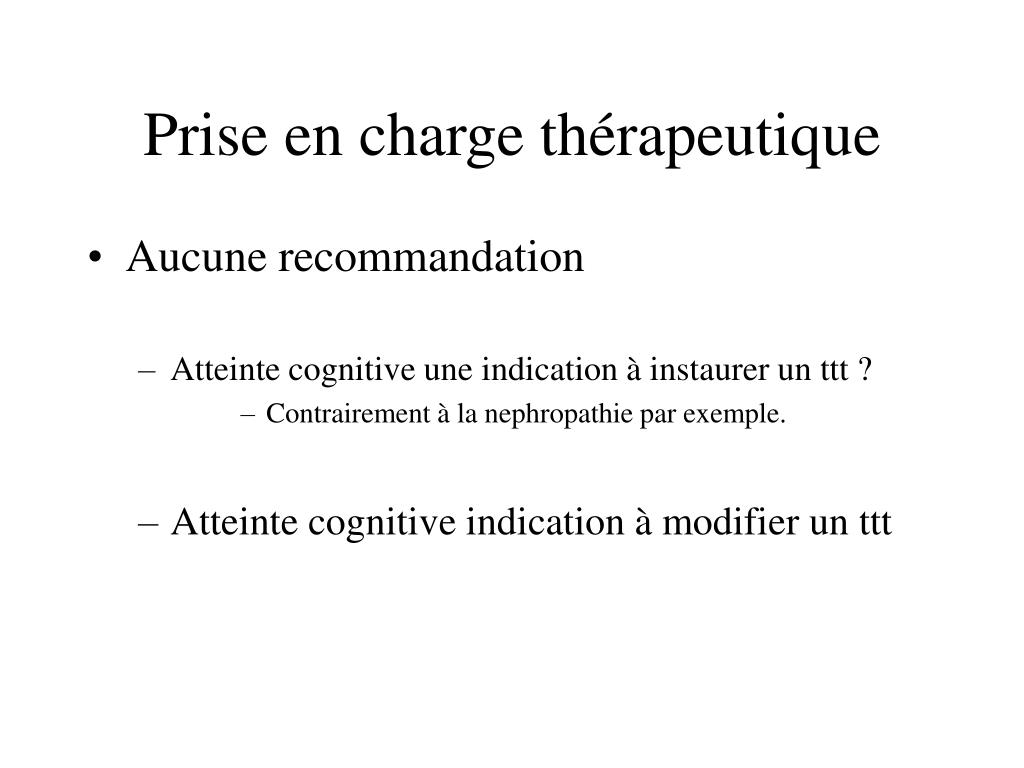 Prise en charge thérapeutique

• Aucune recommandation

– Atteinte cognitive une indication à instaurer un ttt ?

– Contrairement à la nephropathie par exemple.

– Atteinte cognitive indication à modifier un ttt